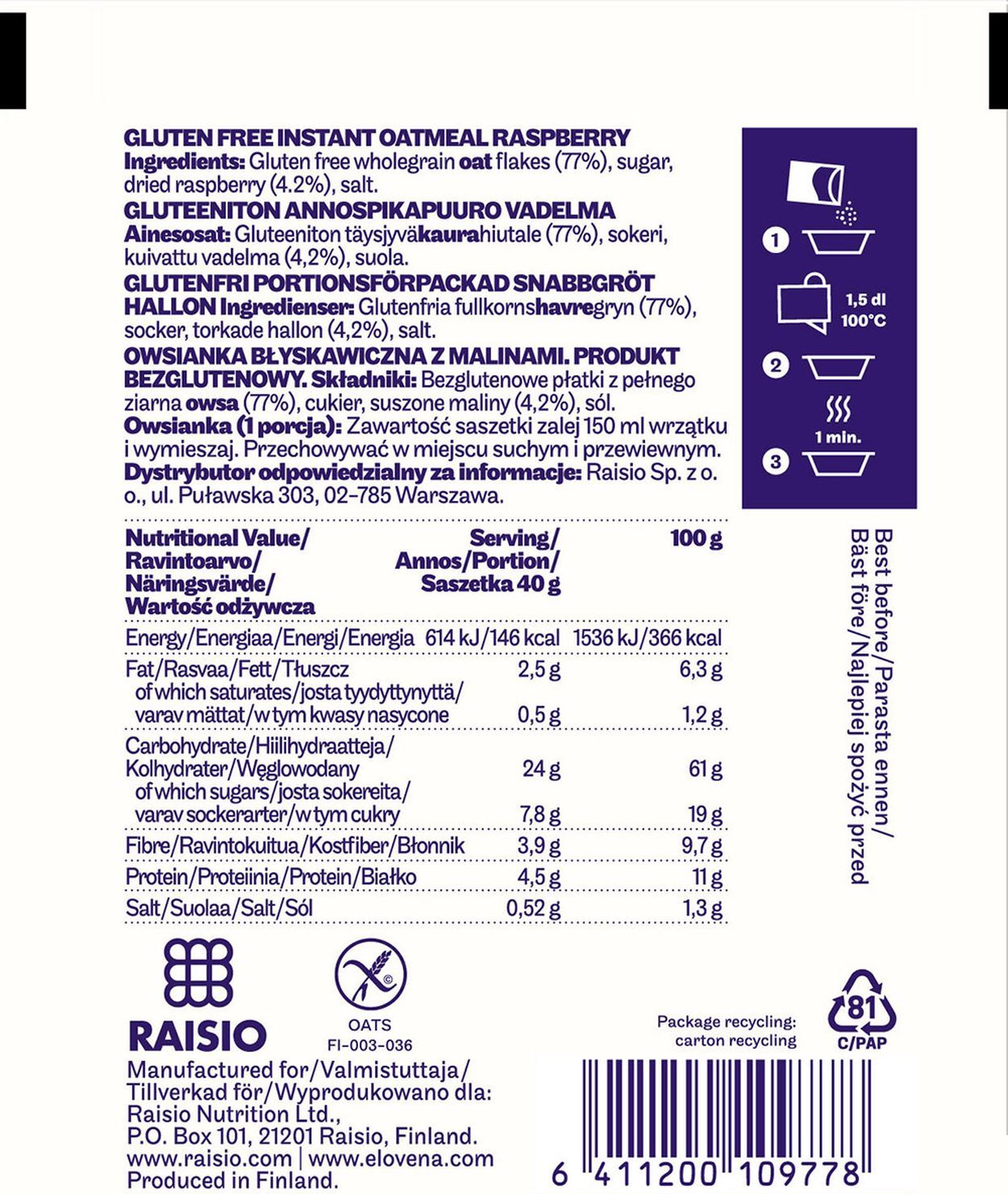 GLUTEN FREE INSTANT OATMEAL RASPBERRY
Ingredients: Gluten free wholegrain oat flakes (77%), sugar, dried raspberry (4.2%), salt.
GLUTEENITON ANNOSPIKAPUURO VADELMA
Ainesosat: Gluteeniton täysjyväkaurahiutale (77%), sokeri, kuivattu vadelma (4,2%), suola.
GLUTENFRI PORTIONSFÖRPACKAD SNABBGRÖT HALLON Ingredienser: Glutenfria fullkornshavregryn (77%), socker, torkade hallon (4,2%), salt.
OWSIANKA BŁYSKAWICZNA Z MALINAMI. PRODUKT BEZGLUTENOWY. Składniki: Bezglutenowe płatki z pełnego ziarna owsa (77%), cukier, suszone maliny (4,2%), sól.
Owsianka (1 porcja): Zawartość saszetki zalej 150 ml wrzątku i wymieszaj. Przechowywać w miejscu suchym i przewiewnym.
Dystrybutor odpowiedzialny za informacje: Raisio Sp. z o. o., ul. Puławska 303, 02-785 Warszawa.

1
1,5 dl
100°C
2
1 min.
3

| Nutritional Value/ Ravintoarvo/ Näringsvärde/ Wartość odżywcza | Serving/ Annos/Portion/ Saszetka 40 g | 100 g |
|---|---|---|
| Energy/Energiaa/Energi/Energia | 614 kJ/146 kcal | 1536 kJ/366 kcal |
| Fat/Rasvaa/Fett/Tłuszcz | 2,5 g | 6,3 g |
| of which saturates/josta tyydyttynyttä/ varav mättat/w tym kwasy nasycone | 0,5 g | 1,2 g |
| Carbohydrate/Hiilihydraatteja/ Kolhydrater/Węglowodany | 24 g | 61 g |
| of which sugars/josta sokereita/ varav sockerarter/w tym cukry | 7,8 g | 19 g |
| Fibre/Ravintokuitua/Kostfiber/Błonnik | 3,9 g | 9,7 g |
| Protein/Proteiinia/Protein/Białko | 4,5 g | 11 g |
| Salt/Suolaa/Salt/Sól | 0,52 g | 1,3 g |

Best before/Parasta ennen/ Bäst före/Najlepiej spożyć przed

RAISIO
OATS
FI-003-036
Package recycling: carton recycling
81
C/PAP
Manufactured for/Valmistuttaja/ Tillverkad för/Wyprodukowano dla: Raisio Nutrition Ltd., P.O. Box 101, 21201 Raisio, Finland. www.raisio.com | www.elovena.com Produced in Finland.
6 411200 109778